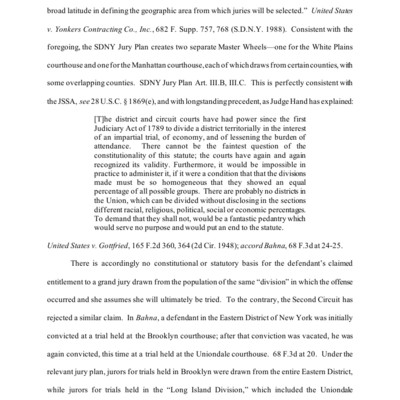 broad latitude in defining the geographic area from which juries will be selected." United States v. Yonkers Contracting Co., Inc., 682 F. Supp. 757, 768 (S.D.N.Y. 1988). Consistent with the foregoing, the SDNY Jury Plan creates two separate Master Wheels—one for the White Plains courthouse and one for the Manhattan courthouse, each of which draws from certain counties, with some overlapping counties. SDNY Jury Plan Art. III.B, III.C. This is perfectly consistent with the JSSA, see 28 U.S.C. § 1869(e), and with longstanding precedent, as Judge Hand has explained:

[T]he district and circuit courts have had power since the first Judiciary Act of 1789 to divide a district territorially in the interest of an impartial trial, of economy, and of lessening the burden of attendance. There cannot be the faintest question of the constitutionality of this statute; the courts have again and again recognized its validity. Furthermore, it would be impossible in practice to administer it, if it were a condition that that the divisions made must be so homogeneous that they showed an equal percentage of all possible groups. There are probably no districts in the Union, which can be divided without disclosing in the sections different racial, religious, political, social or economic percentages. To demand that they shall not, would be a fantastic pedantry which would serve no purpose and would put an end to the statute.

United States v. Gottfried, 165 F.2d 360, 364 (2d Cir. 1948); accord Bahna, 68 F.3d at 24-25.

There is accordingly no constitutional or statutory basis for the defendant's claimed entitlement to a grand jury drawn from the population of the same "division" in which the offense occurred and she assumes she will ultimately be tried. To the contrary, the Second Circuit has rejected a similar claim. In Bahna, a defendant in the Eastern District of New York was initially convicted at a trial held at the Brooklyn courthouse; after that conviction was vacated, he was again convicted, this time at a trial held at the Uniondale courthouse. 68 F.3d at 20. Under the relevant jury plan, jurors for trials held in Brooklyn were drawn from the entire Eastern District, while jurors for trials held in the "Long Island Division," which included the Uniondale